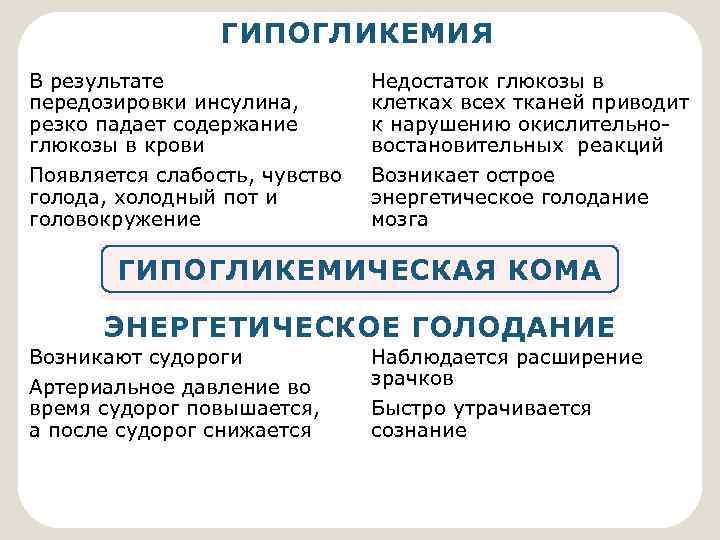 ГИПОГЛИКЕМИЯ

В результате передозировки инсулина, резко падает содержание глюкозы в крови

Появляется слабость, чувство голода, холодный пот и головокружение

Недостаток глюкозы в клетках всех тканей приводит к нарушению окислительно-востановительных реакций

Возникает острое энергетическое голодание мозга

ГИПОГЛИКЕМИЧЕСКАЯ КОМА

ЭНЕРГЕТИЧЕСКОЕ ГОЛОДАНИЕ

Возникают судороги

Артериальное давление во время судорог повышается, а после судорог снижается

Наблюдается расширение зрачков

Быстро утрачивается сознание